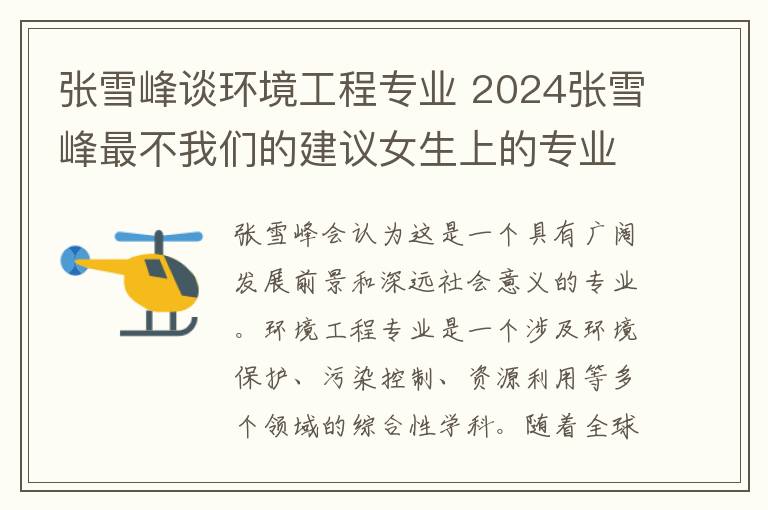 张雪峰谈环境工程专业 2024张雪峰最不我们的建议女生上的专业

张雪峰会认为这是一个具有广阔发展前景和深远社会意义的专业。环境工程专业是一个涉及环境保护、污染控制、资源利用等多个领域的综合性学科。随着全球